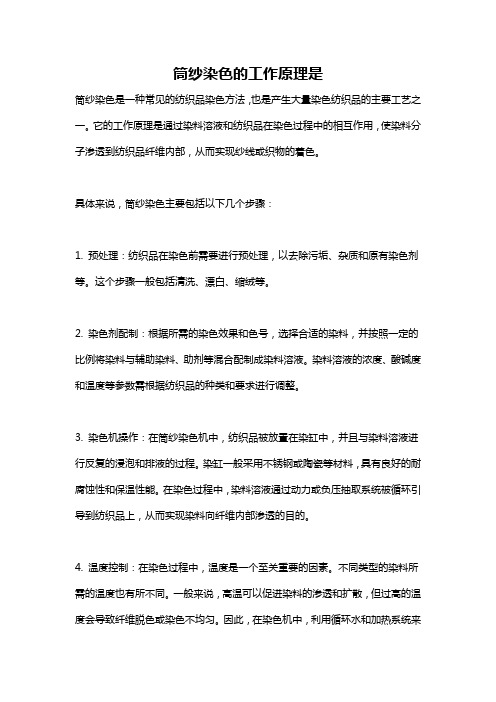 筒纱染色的工作原理是

筒纱染色是一种常见的纺织品染色方法，也是产生大量染色纺织品的主要工艺之一。它的工作原理是通过染料溶液和纺织品在染色过程中的相互作用，使染料分子渗透到纺织品纤维内部，从而实现纱线或织物的着色。

具体来说，筒纱染色主要包括以下几个步骤：

1. 预处理：纺织品在染色前需要进行预处理，以去除污垢、杂质和原有染色剂等。这个步骤一般包括清洗、漂白、缩绒等。

2. 染色剂配制：根据所需的染色效果和色号，选择合适的染料，并按照一定的比例将染料与辅助染料、助剂等混合配制成染料溶液。染料溶液的浓度、酸碱度和温度等参数需根据纺织品的种类和要求进行调整。

3. 染色机操作：在筒纱染色机中，纺织品被放置在染缸中，并且与染料溶液进行反复的浸泡和排液的过程。染缸一般采用不锈钢或陶瓷等材料，具有良好的耐腐蚀性和保温性能。在染色过程中，染料溶液通过动力或负压抽取系统被循环引导到纺织品上，从而实现染料向纤维内部渗透的目的。

4. 温度控制：在染色过程中，温度是一个至关重要的因素。不同类型的染料所需的温度也有所不同。一般来说，高温可以促进染料的渗透和扩散，但过高的温度会导致纤维脱色或染色不均匀。因此，在染色机中，利用循环水和加热系统来